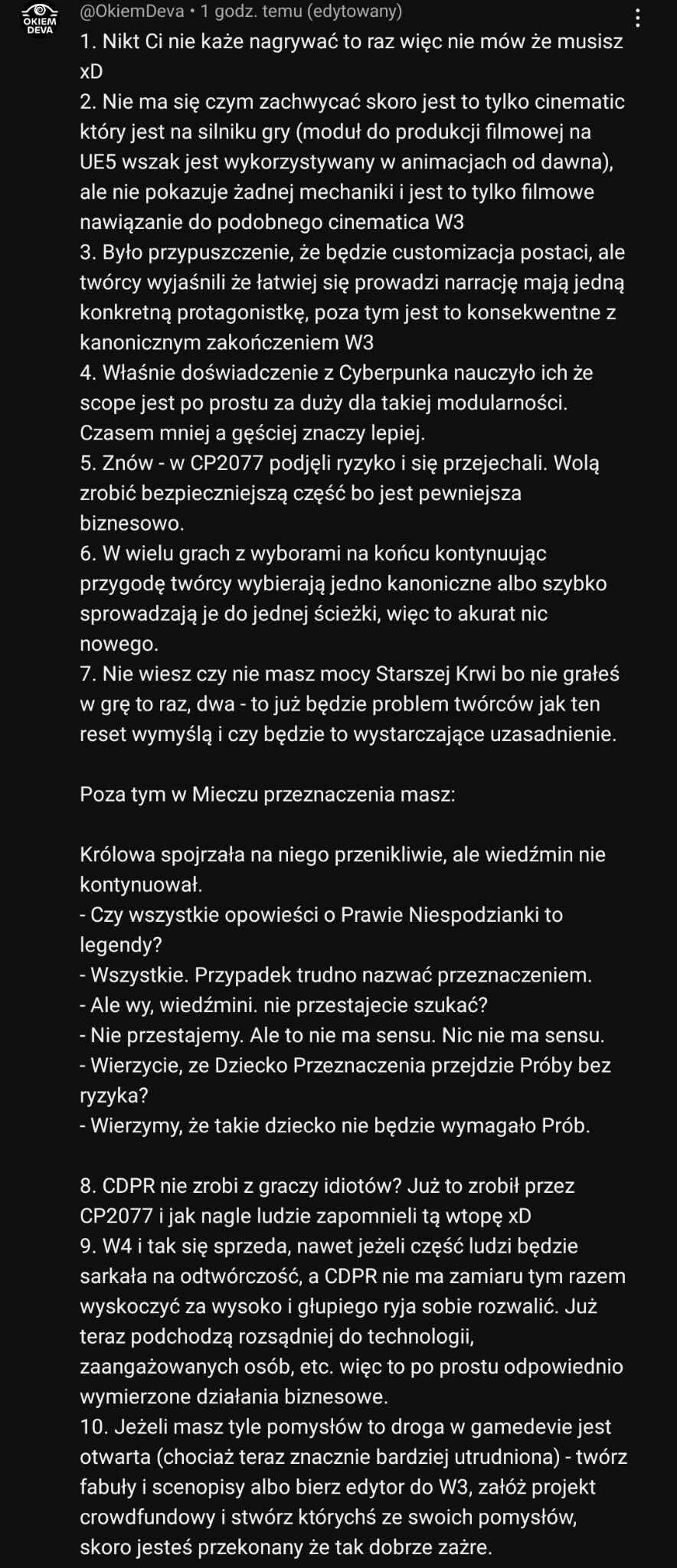 OKIEM DEVA

@OkiemDeva • 1 godz. temu (edytowany)

1. Nikt Ci nie każe nagrywać to raz więc nie mów że musisz xD
2. Nie ma się czym zachwycać skoro jest to tylko cinematic który jest na silniku gry (moduł do produkcji filmowej na UE5 wszak jest wykorzystywany w animacjach od dawna), ale nie pokazuje żadnej mechaniki i jest to tylko filmowe nawiązanie do podobnego cinematica W3
3. Było przypuszczenie, że będzie customizacja postaci, ale twórcy wyjaśnili że łatwiej się prowadzi narrację mają jedną konkretną protagonistkę, poza tym jest to konsekwentne z kanonicznym zakończeniem W3
4. Właśnie doświadczenie z Cyberpunka nauczyło ich że scope jest po prostu za duży dla takiej modularności. Czasem mniej a gęściej znaczy lepiej.
5. Znów - w CP2077 podjęli ryzyko i się przejechali. Wolą zrobić bezpieczniejszą część bo jest pewniejsza biznesowo.
6. W wielu grach z wyborami na końcu kontynuując przygodę twórcy wybierają jedno kanoniczne albo szybko sprowadzają je do jednej ścieżki, więc to akurat nic nowego.
7. Nie wiesz czy nie masz mocy Starszej Krwi bo nie grałeś w grę to raz, dwa - to już będzie problem twórców jak ten reset wymyślą i czy będzie to wystarczające uzasadnienie.

Poza tym w Mieczu przeznaczenia masz:

Królowa spojrzała na niego przenikliwie, ale wiedźmin nie kontynuował.
- Czy wszystkie opowieści o Prawie Niespodzianki to legendy?
- Wszystkie. Przypadek trudno nazwać przeznaczeniem.
- Ale wy, wiedźmini. nie przestajecie szukać?
- Nie przestajemy. Ale to nie ma sensu. Nic nie ma sensu.
- Wierzycie, ze Dziecko Przeznaczenia przejdzie Próby bez ryzyka?
- Wierzymy, że takie dziecko nie będzie wymagało Prób.

8. CDPR nie zrobi z graczy idiotów? Już to zrobił przez CP2077 i jak nagle ludzie zapomnieli tą wtopę xD
9. W4 i tak się sprzeda, nawet jeżeli część ludzi będzie sarkała na odtwórczość, a CDPR nie ma zamiaru tym razem wyskoczyć za wysoko i głupiego ryja sobie rozwalić. Już teraz podchodzą rozsądniej do technologii, zaangażowanych osób, etc. więc to po prostu odpowiednio wymierzone działania biznesowe.
10. Jeżeli masz tyle pomysłów to droga w gamedevie jest otwarta (chociaż teraz znacznie bardziej utrudniona) - twórz fabuły i scenopisy albo bierz edytor do W3, załóż projekt crowdfundowy i stwórz którychś ze swoich pomysłów, skoro jesteś przekonany że tak dobrze zażre.